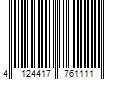 4 124417 761111